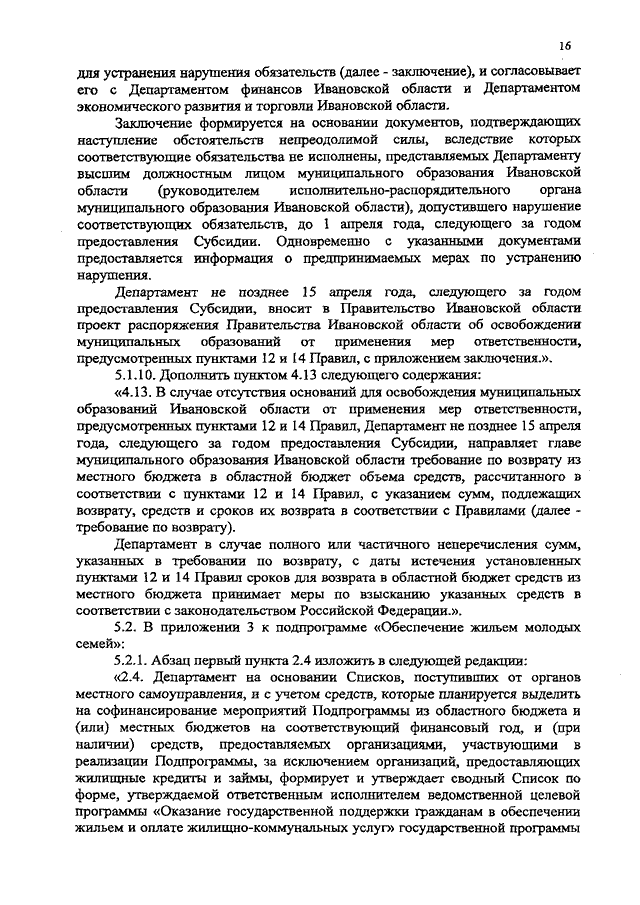 16

для устранения нарушения обязательств (далее - заключение), и согласовывает его с Департаментом финансов Ивановской области и Департаментом экономического развития и торговли Ивановской области.

Заключение формируется на основании документов, подтверждающих наступление обстоятельств непреодолимой силы, вследствие которых соответствующие обязательства не исполнены, представляемых Департаменту высшим должностным лицом муниципального образования Ивановской области (руководителем исполнительно-распорядительного органа муниципального образования Ивановской области), допустившего нарушение соответствующих обязательств, до 1 апреля года, следующего за годом предоставления Субсидии. Одновременно с указанными документами предоставляется информация о предпринимаемых мерах по устранению нарушения.

Департамент не позднее 15 апреля года, следующего за годом предоставления Субсидии, вносит в Правительство Ивановской области проект распоряжения Правительства Ивановской области об освобождении муниципальных образований от применения мер ответственности, предусмотренных пунктами 12 и 14 Правил, с приложением заключения.».

5.1.10. Дополнить пунктом 4.13 следующего содержания:

«4.13. В случае отсутствия оснований для освобождения муниципальных образований Ивановской области от применения мер ответственности, предусмотренных пунктами 12 и 14 Правил, Департамент не позднее 15 апреля года, следующего за годом предоставления Субсидии, направляет главе муниципального образования Ивановской области требование по возврату из местного бюджета в областной бюджет объема средств, рассчитанного в соответствии с пунктами 12 и 14 Правил, с указанием сумм, подлежащих возврату, средств и сроков их возврата в соответствии с Правилами (далее - требование по возврату).

Департамент в случае полного или частичного неперечисления сумм, указанных в требовании по возврату, с даты истечения установленных пунктами 12 и 14 Правил сроков для возврата в областной бюджет средств из местного бюджета принимает меры по взысканию указанных средств в соответствии с законодательством Российской Федерации.».

5.2. В приложении 3 к подпрограмме «Обеспечение жильем молодых семей»:

5.2.1. Абзац первый пункта 2.4 изложить в следующей редакции:

«2.4. Департамент на основании Списков, поступивших от органов местного самоуправления, и с учетом средств, которые планируется выделить на софинансирование мероприятий Подпрограммы из областного бюджета и (или) местных бюджетов на соответствующий финансовый год, и (при наличии) средств, предоставляемых организациями, участвующими в реализации Подпрограммы, за исключением организаций, предоставляющих жилищные кредиты и займы, формирует и утверждает сводный Список по форме, утверждаемой ответственным исполнителем ведомственной целевой программы «Оказание государственной поддержки гражданам в обеспечении жильем и оплате жилищно-коммунальных услуг» государственной программы